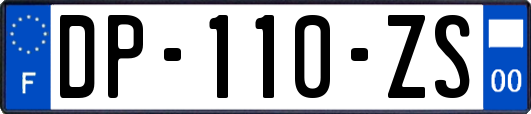 F
DP-110-ZS
00